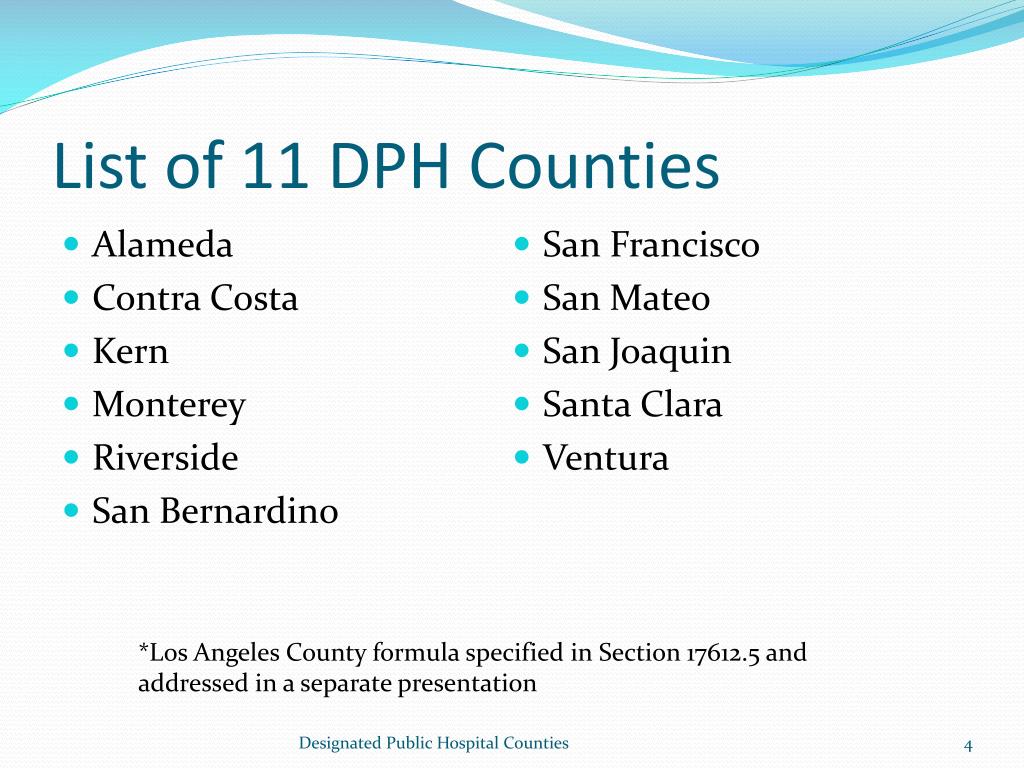 List of 11 DPH Counties

- Alameda
- Contra Costa
- Kern
- Monterey
- Riverside
- San Bernardino

- San Francisco
- San Mateo
- San Joaquin
- Santa Clara
- Ventura

*Los Angeles County formula specified in Section 17612.5 and addressed in a separate presentation

Designated Public Hospital Counties

4